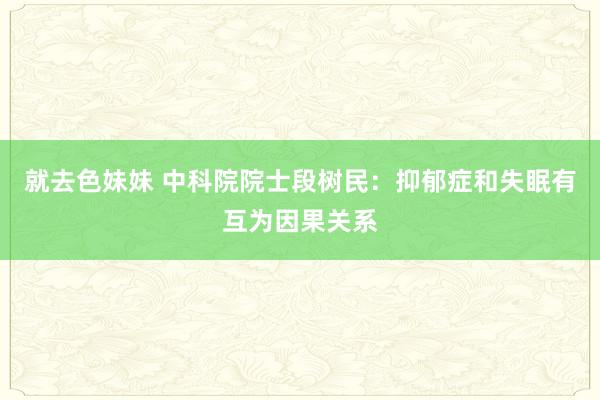 就去色妹妹 中科院院士段树民：抑郁症和失眠有互为因果关系